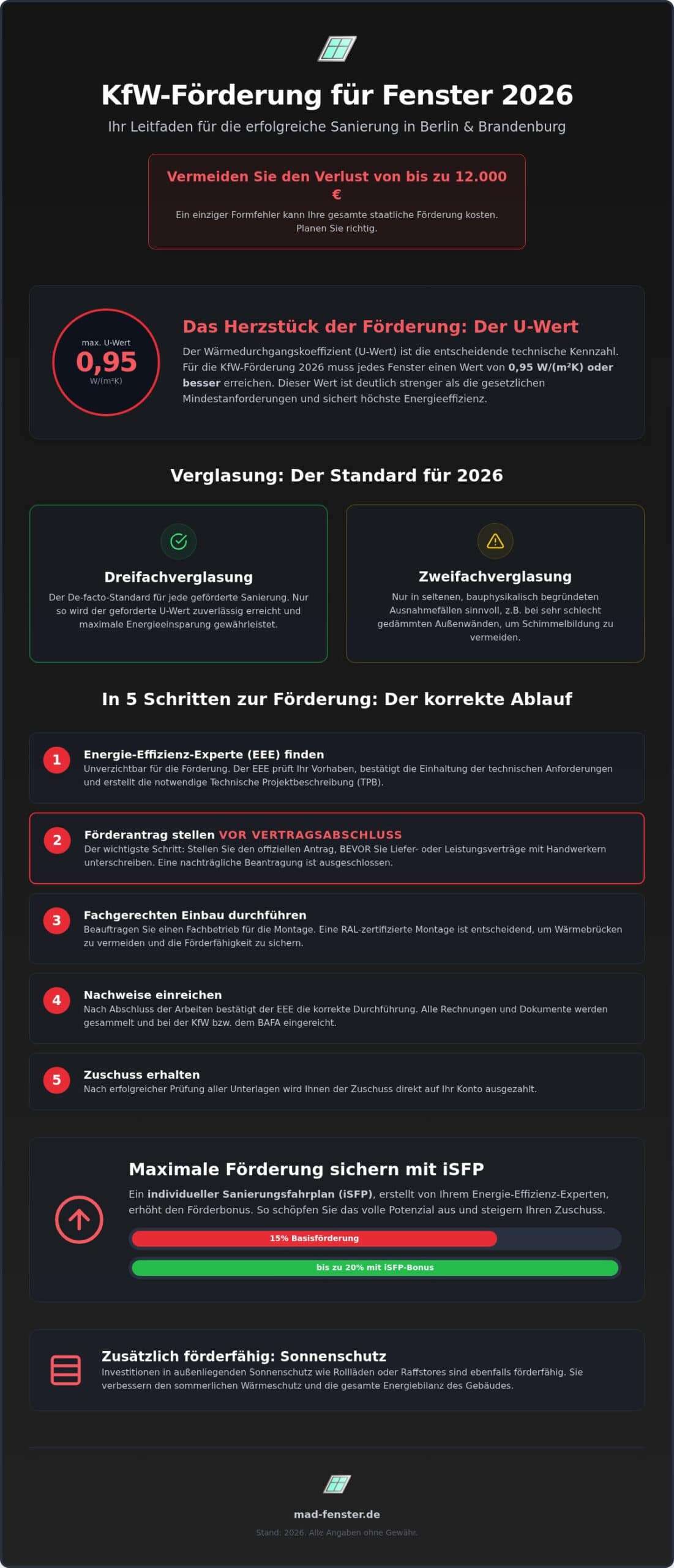 KfW-Förderung für Fenster 2026

Ihr Leitfaden für die erfolgreiche Sanierung in Berlin & Brandenburg

Vermeiden Sie den Verlust von bis zu 12.000 €

Ein einziger Formfehler kann Ihre gesamte staatliche Förderung kosten. Planen Sie richtig.

max. U-Wert
0,95
W/(m²K)

Das Herzstück der Förderung: Der U-Wert

Der Wärmedurchgangskoeffizient (U-Wert) ist die entscheidende technische Kennzahl. Für die KfW-Förderung 2026 muss jedes Fenster einen Wert von 0,95 W/(m²K) oder besser erreichen. Dieser Wert ist deutlich strenger als die gesetzlichen Mindestanforderungen und sichert höchste Energieeffizienz.

Verglasung: Der Standard für 2026

Dreifachverglasung

Der De-facto-Standard für jede geförderte Sanierung. Nur so wird der geforderte U-Wert zuverlässig erreicht und maximale Energieeinsparung gewährleistet.

Zweifachverglasung

Nur in seltenen, bauphysikalisch begründeten Ausnahmefällen sinnvoll, z.B. bei sehr schlecht gedämmten Außenwänden, um Schimmelbildung zu vermeiden.

In 5 Schritten zur Förderung: Der korrekte Ablauf

1 Energie-Effizienz-Experte (EEE) finden
Unverzichtbar für die Förderung. Der EEE prüft Ihr Vorhaben, bestätigt die Einhaltung der technischen Anforderungen und erstellt die notwendige Technische Projektbeschreibung (TPB).

2 Förderantrag stellen VOR VERTRAGSABSCHLUSS
Der wichtigste Schritt: Stellen Sie den offiziellen Antrag, BEVOR Sie Liefer- oder Leistungsverträge mit Handwerkern unterschreiben. Eine nachträgliche Beantragung ist ausgeschlossen.

3 Fachgerechten Einbau durchführen
Beauftragen Sie einen Fachbetrieb für die Montage. Eine RAL-zertifizierte Montage ist entscheidend, um Wärmebrücken zu vermeiden und die Förderfähigkeit zu sichern.

4 Nachweise einreichen
Nach Abschluss der Arbeiten bestätigt der EEE die korrekte Durchführung. Alle Rechnungen und Dokumente werden gesammelt und bei der KfW bzw. dem BAFA eingereicht.

5 Zuschuss erhalten
Nach erfolgreicher Prüfung aller Unterlagen wird Ihnen der Zuschuss direkt auf Ihr Konto ausgezahlt.

Maximale Förderung sichern mit iSFP

Ein individueller Sanierungsfahrplan (iSFP), erstellt von Ihrem Energie-Effizienz-Experten, erhöht den Förderbonus. So schöpfen Sie das volle Potenzial aus und steigern Ihren Zuschuss.

15% Basisförderung

bis zu 20% mit iSFP-Bonus

Zusätzlich förderfähig: Sonnenschutz

Investitionen in außenliegenden Sonnenschutz wie Rollläden oder Raffstores sind ebenfalls förderfähig. Sie verbessern den sommerlichen Wärmeschutz und die gesamte Energiebilanz des Gebäudes.

mad-fenster.de

Stand: 2026. Alle Angaben ohne Gewähr.